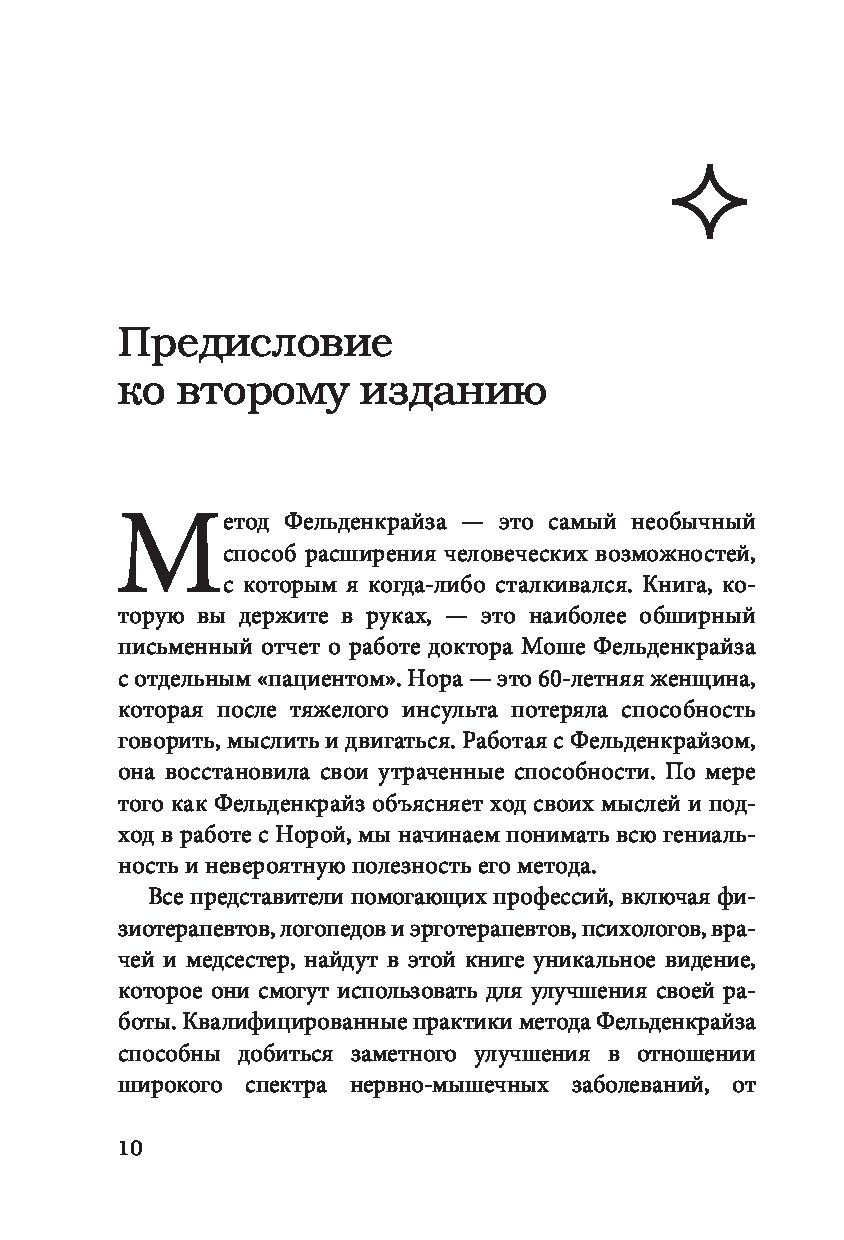 Предисловие ко второму изданию

Метод Фельденкрайза — это самый необычный способ расширения человеческих возможностей, с которым я когда-либо сталкивался. Книга, которую вы держите в руках, — это наиболее обширный письменный отчет о работе доктора Моше Фельденкрайза с отдельным «пациентом». Нора — это 60-летняя женщина, которая после тяжелого инсульта потеряла способность говорить, мыслить и двигаться. Работая с Фельденкрайзом, она восстановила свои утраченные способности. По мере того как Фельденкрайз объясняет ход своих мыслей и подход в работе с Норой, мы начинаем понимать всю гениальность и невероятную полезность его метода.

Все представители помогающих профессий, включая физиотерапевтов, логопедов и эрготерапевтов, психологов, врачей и медсестер, найдут в этой книге уникальное видение, которое они смогут использовать для улучшения своей работы. Квалифицированные практики метода Фельденкрайза способны добиться заметного улучшения в отношении широкого спектра нервно-мышечных заболеваний, от

10